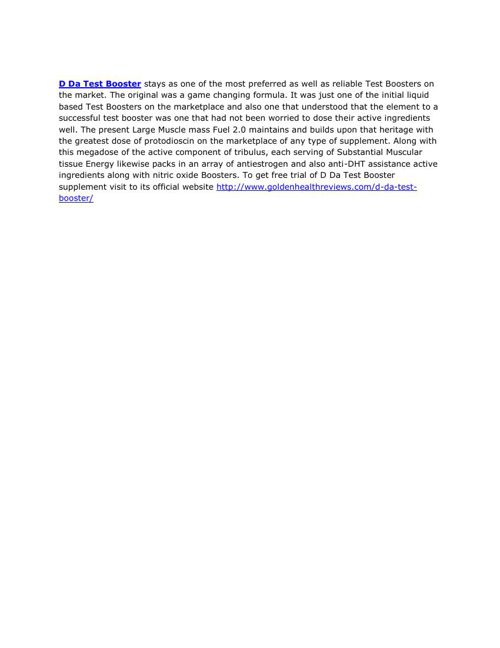 D Da Test Booster stays as one of the most preferred as well as reliable Test Boosters on the market. The original was a game changing formula. It was just one of the initial liquid based Test Boosters on the marketplace and also one that understood that the element to a successful test booster was one that had not been worried to dose their active ingredients well. The present Large Muscle mass Fuel 2.0 maintains and builds upon that heritage with the greatest dose of protodioscin on the marketplace of any type of supplement. Along with this megadose of the active component of tribulus, each serving of Substantial Muscular tissue Energy likewise packs in an array of antiestrogen and also anti-DHT assistance active ingredients along with nitric oxide Boosters. To get free trial of D Da Test Booster supplement visit to its official website http://www.goldenhealthreviews.com/d-da-test-booster/